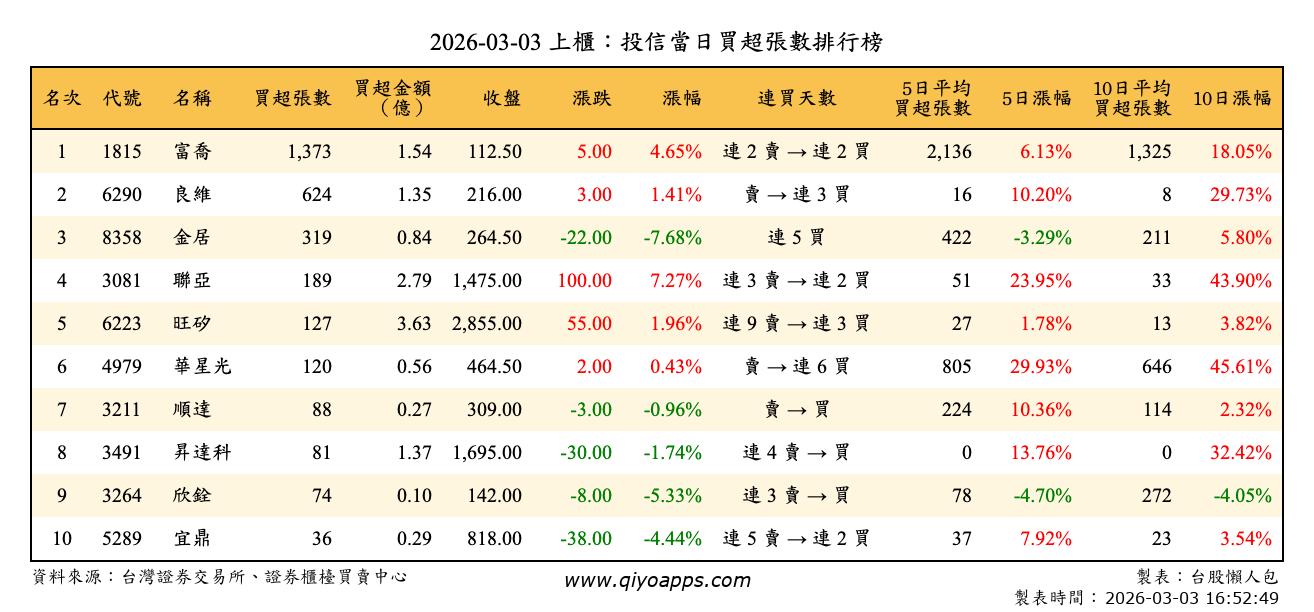 2026-03-03 上櫃：投信當日買超張數排行榜

| 名次 | 代號 | 名稱 | 買超張數 | 買超金額（億） | 收盤 | 漲跌 | 漲幅 | 連買天數 | 5日平均買超張數 | 5日漲幅 | 10日平均買超張數 | 10日漲幅 |
|---|---|---|---|---|---|---|---|---|---|---|---|---|
| 1 | 1815 | 富喬 | 1,373 | 1.54 | 112.50 | 5.00 | 4.65% | 連 2 賣 → 連 2 買 | 2,136 | 6.13% | 1,325 | 18.05% |
| 2 | 6290 | 良維 | 624 | 1.35 | 216.00 | 3.00 | 1.41% | 賣 → 連 3 買 | 16 | 10.20% | 8 | 29.73% |
| 3 | 8358 | 金居 | 319 | 0.84 | 264.50 | -22.00 | -7.68% | 連 5 買 | 422 | -3.29% | 211 | 5.80% |
| 4 | 3081 | 聯亞 | 189 | 2.79 | 1,475.00 | 100.00 | 7.27% | 連 3 賣 → 連 2 買 | 51 | 23.95% | 33 | 43.90% |
| 5 | 6223 | 旺矽 | 127 | 3.63 | 2,855.00 | 55.00 | 1.96% | 連 9 賣 → 連 3 買 | 27 | 1.78% | 13 | 3.82% |
| 6 | 4979 | 華星光 | 120 | 0.56 | 464.50 | 2.00 | 0.43% | 賣 → 連 6 買 | 805 | 29.93% | 646 | 45.61% |
| 7 | 3211 | 順達 | 88 | 0.27 | 309.00 | -3.00 | -0.96% | 賣 → 買 | 224 | 10.36% | 114 | 2.32% |
| 8 | 3491 | 昇達科 | 81 | 1.37 | 1,695.00 | -30.00 | -1.74% | 連 4 賣 → 買 | 0 | 13.76% | 0 | 32.42% |
| 9 | 3264 | 欣銓 | 74 | 0.10 | 142.00 | -8.00 | -5.33% | 連 3 賣 → 買 | 78 | -4.70% | 272 | -4.05% |
| 10 | 5289 | 宜鼎 | 36 | 0.29 | 818.00 | -38.00 | -4.44% | 連 5 賣 → 連 2 買 | 37 | 7.92% | 23 | 3.54% |

資料來源：台灣證券交易所、證券櫃檯買賣中心

www.qiyoapps.com

製表：台股懶人包
製表時間：2026-03-03 16:52:49